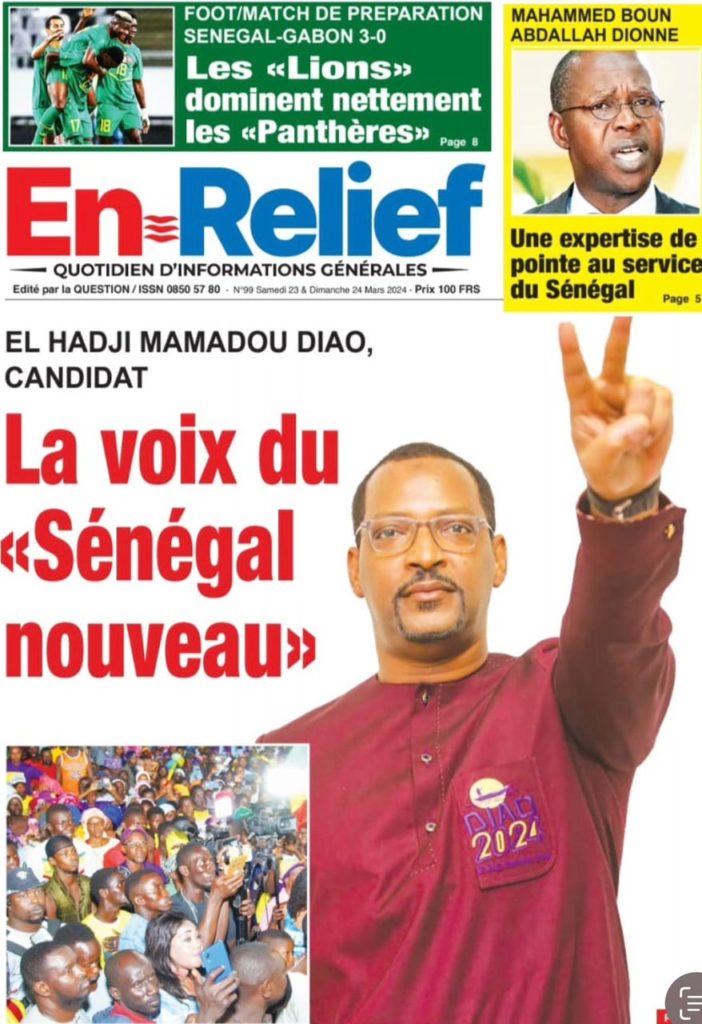 FOOT/MATCH DE PREPARATION SENEGAL-GABON 3-0

Les «Lions» dominent nettement les «Panthères» Page 8

MAHAMMED BOUN ABDALLAH DIONNE

Une expertise de pointe au service du Sénégal Page 5

En Relief

QUOTIDIEN D'INFORMATIONS GÉNÉRALES

Edité par la QUESTION / ISSN 0850 57 80 - N°99 Samedi 23 & Dimanche 24 Mars 2024 - Prix 100 FRS

EL HADJI MAMADOU DIAO, CANDIDAT

La voix du «Sénégal nouveau»

DIAO 2024